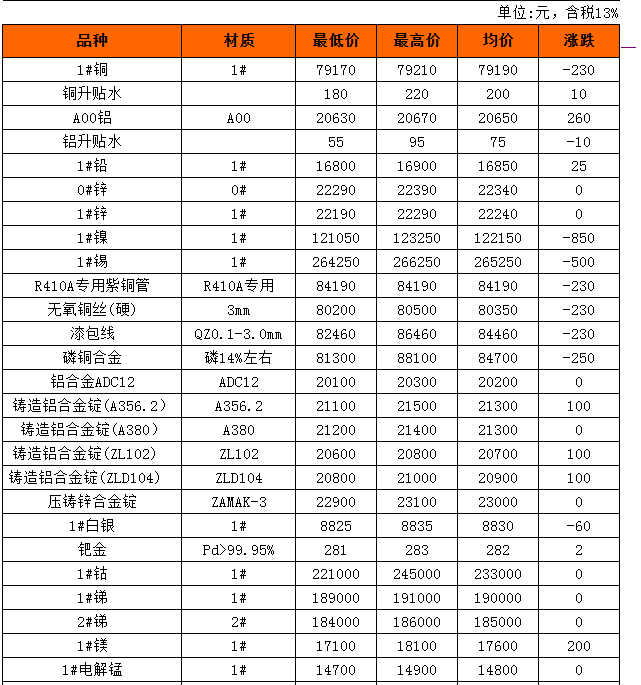 单位:元，含税13%

| 品种 | 材质 | 最低价 | 最高价 | 均价 | 涨跌 |
|---|---|---|---|---|---|
| 1#铜 | 1# | 79170 | 79210 | 79190 | -230 |
| 铜升贴水 | | 180 | 220 | 200 | 10 |
| A00铝 | A00 | 20630 | 20670 | 20650 | 260 |
| 铝升贴水 | | 55 | 95 | 75 | -10 |
| 1#铅 | 1# | 16800 | 16900 | 16850 | 25 |
| 0#锌 | 0# | 22290 | 22390 | 22340 | 0 |
| 1#锌 | 1# | 22190 | 22290 | 22240 | 0 |
| 1#镍 | 1# | 121050 | 123250 | 122150 | -850 |
| 1#锡 | 1# | 264250 | 266250 | 265250 | -500 |
| R410A专用紫铜管 | R410A专用 | 84190 | 84190 | 84190 | -230 |
| 无氧铜丝(硬) | 3mm | 80200 | 80500 | 80350 | -230 |
| 漆包线 | QZ0.1-3.0mm | 82460 | 86460 | 84460 | -230 |
| 磷铜合金 | 磷14%左右 | 81300 | 88100 | 84700 | -250 |
| 铝合金ADC12 | ADC12 | 20100 | 20300 | 20200 | 0 |
| 铸造铝合金锭(A356.2) | A356.2 | 21100 | 21500 | 21300 | 100 |
| 铸造铝合金锭(A380) | A380 | 21200 | 21400 | 21300 | 0 |
| 铸造铝合金锭(ZL102) | ZL102 | 20600 | 20800 | 20700 | 100 |
| 铸造铝合金锭(ZLD104) | ZLD104 | 20800 | 21000 | 20900 | 100 |
| 压铸锌合金锭 | ZAMAK-3 | 22900 | 23100 | 23000 | 0 |
| 1#白银 | 1# | 8825 | 8835 | 8830 | -60 |
| 钯金 | Pd>99.95% | 281 | 283 | 282 | 2 |
| 1#钴 | 1# | 221000 | 245000 | 233000 | 0 |
| 1#锑 | 1# | 189000 | 191000 | 190000 | 0 |
| 2#锑 | 2# | 184000 | 186000 | 185000 | 0 |
| 1#镁 | 1# | 17100 | 18100 | 17600 | 200 |
| 1#电解锰 | 1# | 14700 | 14900 | 14800 | 0 |